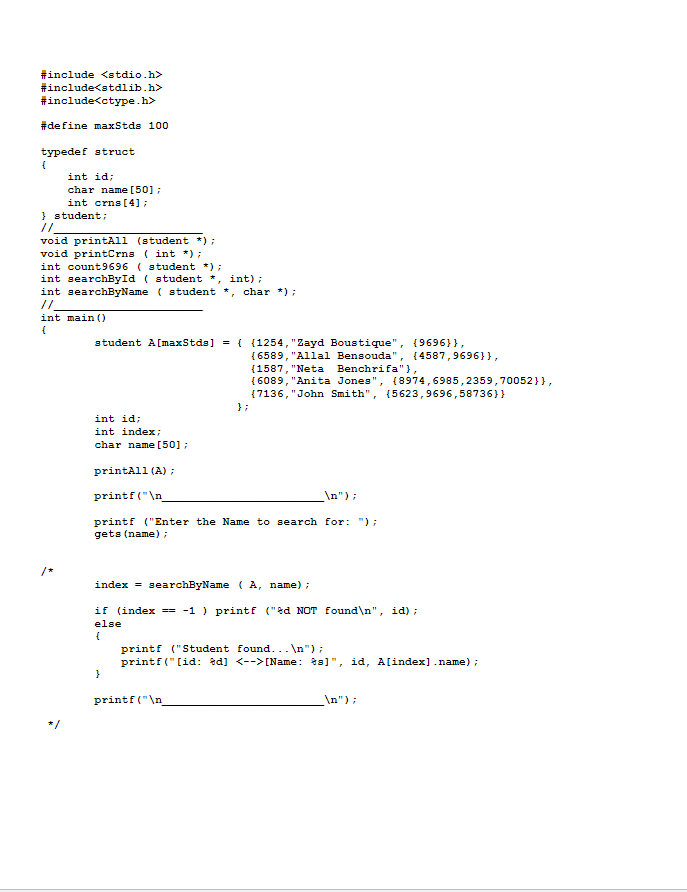 #include <stdio.h>
#include<stdlib.h>
#include<ctype.h>

#define maxStds 100

typedef struct
{
    int id;
    char name[50];
    int crns[4];
} student;
//____
void printAll (student *);
void printCrns ( int *);
int count9696 ( student *);
int searchById ( student *, int);
int searchByName ( student *, char *);
//____
int main()
{
        student A[maxStds] = { {1254,"Zayd Boustique", {9696}},
                               {6589,"Allal Bensouda", {4587,9696}},
                               {1587,"Neta  Benchrifa"},
                               {6089,"Anita Jones", {8974,6985,2359,70052}},
                               {7136,"John Smith", {5623,9696,58736}}
                             };
        int id;
        int index;
        char name[50];

        printAll(A);

        printf("\n____\n");

        printf ("Enter the Name to search for: ");
        gets(name);

/*
        index = searchByName ( A, name);

        if (index == -1 ) printf ("%d NOT found\n", id);
        else
        {
            printf ("Student found...\n");
            printf("[id: %d] <-->[Name: %s]", id, A[index].name);
        }

        printf("\n____\n");

 */